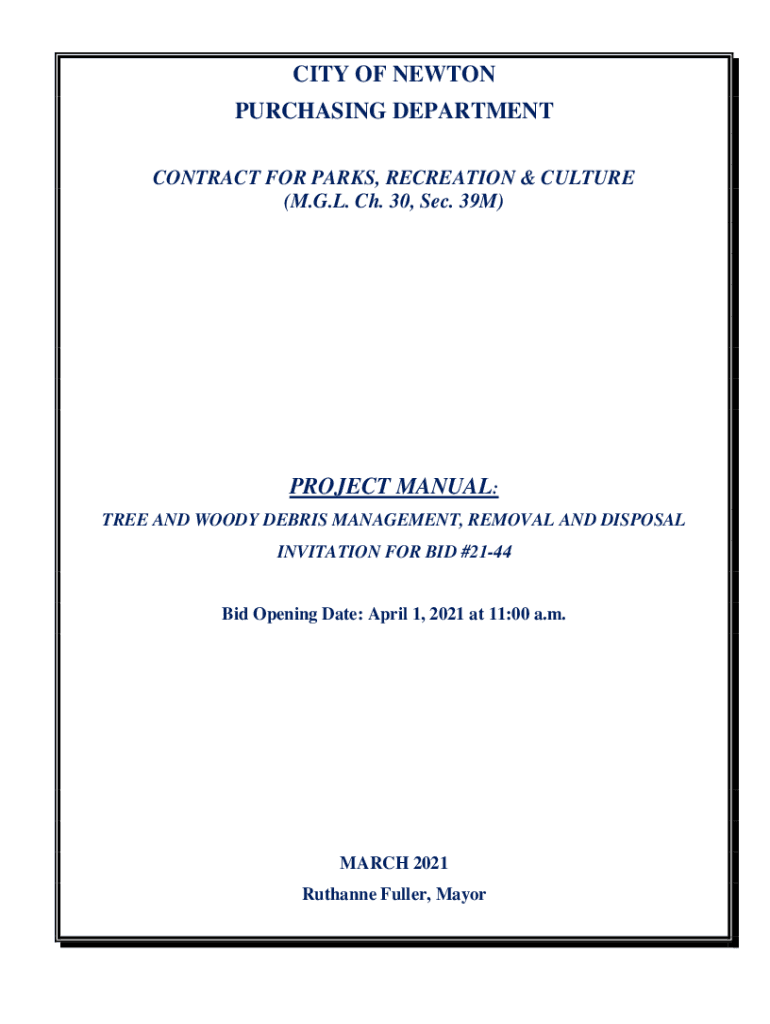 CITY OF NEWTON
PURCHASING DEPARTMENT

CONTRACT FOR PARKS, RECREATION & CULTURE
(M.G.L. Ch. 30, Sec. 39M)

PROJECT MANUAL:

TREE AND WOODY DEBRIS MANAGEMENT, REMOVAL AND DISPOSAL

INVITATION FOR BID #21-44

Bid Opening Date: April 1, 2021 at 11:00 a.m.

MARCH 2021

Ruthanne Fuller, Mayor